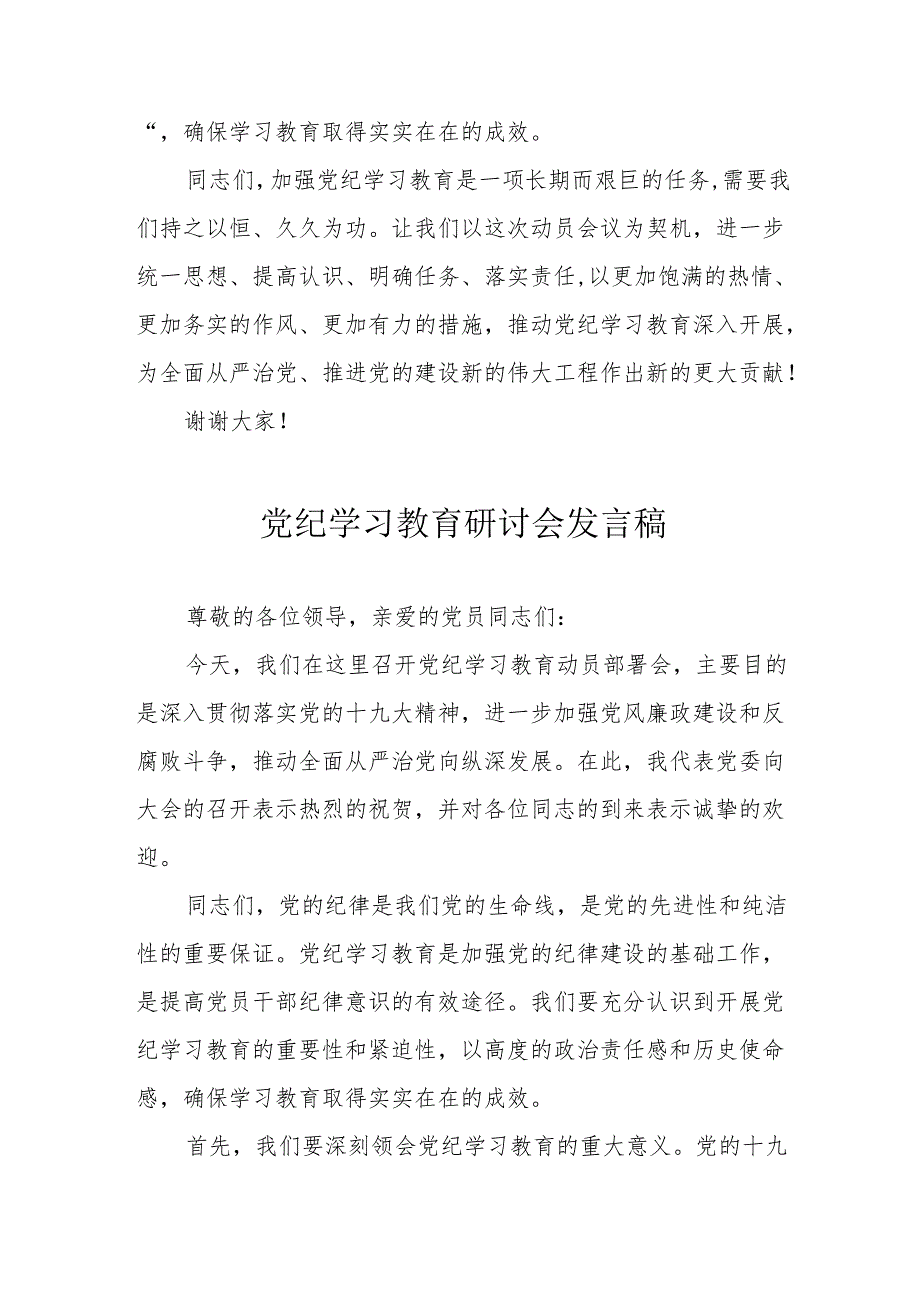 “，确保学习教育取得实实在在的成效。

同志们，加强党纪学习教育是一项长期而艰巨的任务，需要我们持之以恒、久久为功。让我们以这次动员会议为契机，进一步统一思想、提高认识、明确任务、落实责任，以更加饱满的热情、更加务实的作风、更加有力的措施，推动党纪学习教育深入开展，为全面从严治党、推进党的建设新的伟大工程作出新的更大贡献！

谢谢大家！

党纪学习教育研讨会发言稿

尊敬的各位领导，亲爱的党员同志们：

今天，我们在这里召开党纪学习教育动员部署会，主要目的是深入贯彻落实党的十九大精神，进一步加强党风廉政建设和反腐败斗争，推动全面从严治党向纵深发展。在此，我代表党委向大会的召开表示热烈的祝贺，并对各位同志的到来表示诚挚的欢迎。

同志们，党的纪律是我们党的生命线，是党的先进性和纯洁性的重要保证。党纪学习教育是加强党的纪律建设的基础工作，是提高党员干部纪律意识的有效途径。我们要充分认识到开展党纪学习教育的重要性和紧迫性，以高度的政治责任感和历史使命感，确保学习教育取得实实在在的成效。

首先，我们要深刻领会党纪学习教育的重大意义。党的十九